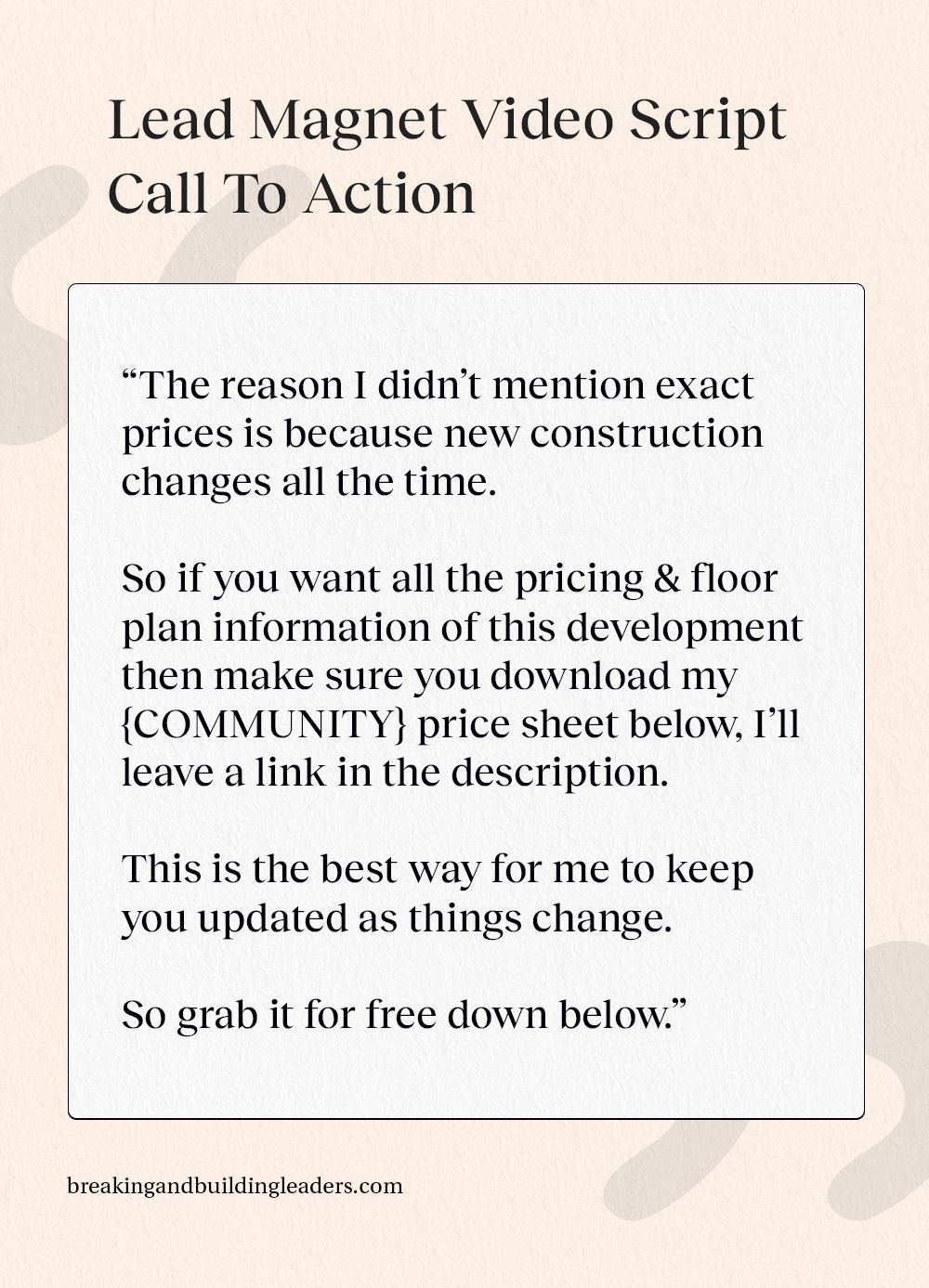 Lead Magnet Video Script
Call To Action

"The reason I didn't mention exact prices is because new construction changes all the time.

So if you want all the pricing & floor plan information of this development then make sure you download my {COMMUNITY} price sheet below, I'll leave a link in the description.

This is the best way for me to keep you updated as things change.

So grab it for free down below."

breakingandbuildingleaders.com